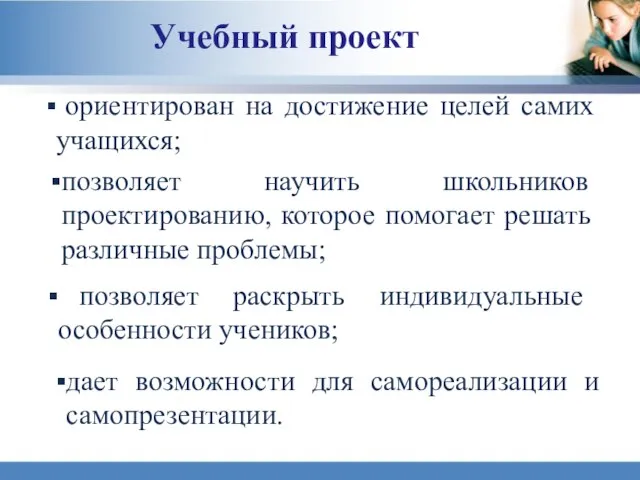 Учебный проект

▪ ориентирован на достижение целей самих учащихся;

▪позволяет научить школьников проектированию, которое помогает решать различные проблемы;

▪ позволяет раскрыть индивидуальные особенности учеников;

▪дает возможности для самореализации и самопрезентации.